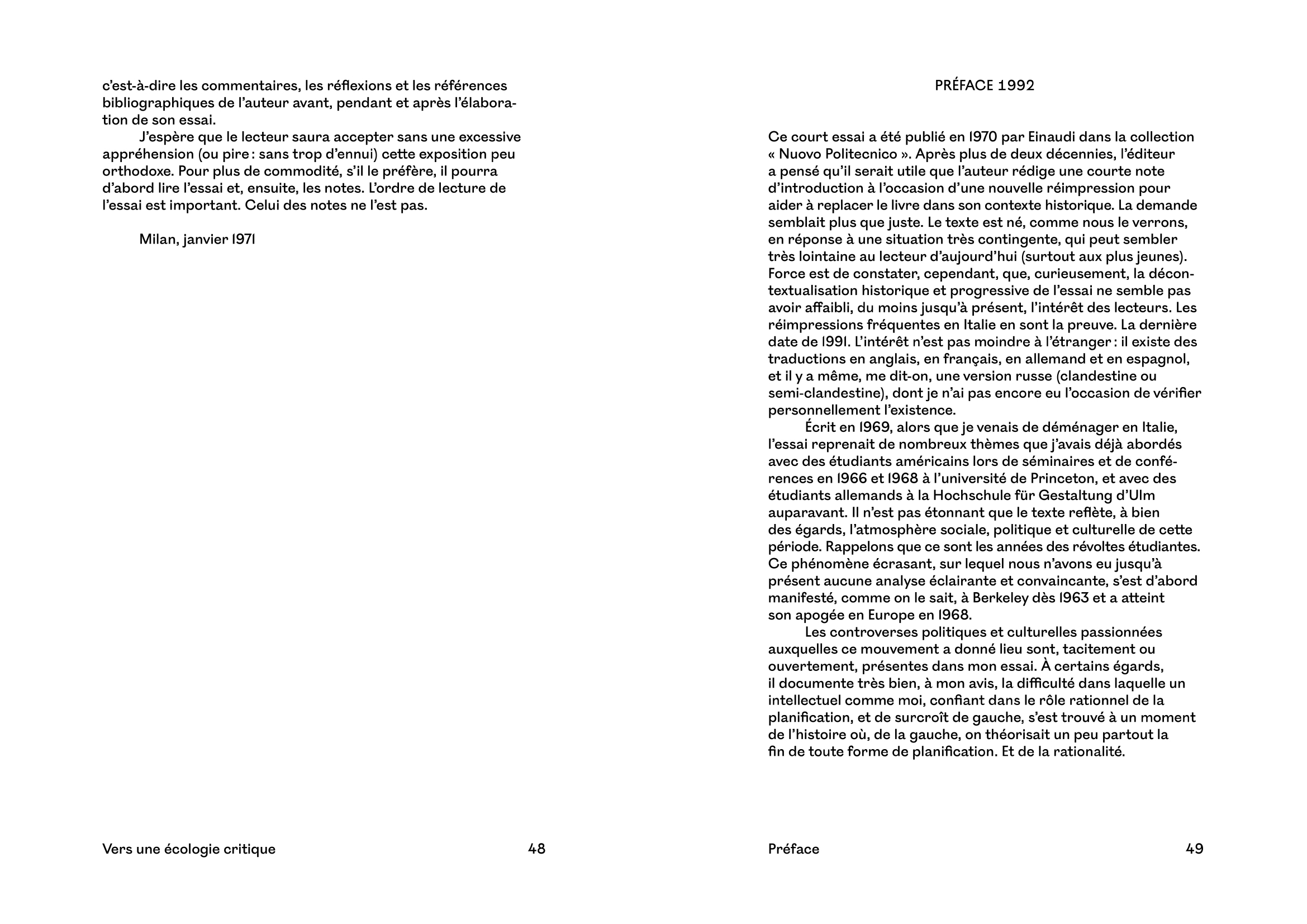 c'est-à-dire les commentaires, les réflexions et les références bibliographiques de l'auteur avant, pendant et après l'élaboration de son essai.

J'espère que le lecteur saura accepter sans une excessive appréhension (ou pire : sans trop d'ennui) cette exposition peu orthodoxe. Pour plus de commodité, s'il le préfère, il pourra d'abord lire l'essai et, ensuite, les notes. L'ordre de lecture de l'essai est important. Celui des notes ne l'est pas.

Milan, janvier 1971

Vers une écologie critique 48

PRÉFACE 1992

Ce court essai a été publié en 1970 par Einaudi dans la collection « Nuovo Politecnico ». Après plus de deux décennies, l'éditeur a pensé qu'il serait utile que l'auteur rédige une courte note d'introduction à l'occasion d'une nouvelle réimpression pour aider à replacer le livre dans son contexte historique. La demande semblait plus que juste. Le texte est né, comme nous le verrons, en réponse à une situation très contingente, qui peut sembler très lointaine au lecteur d'aujourd'hui (surtout aux plus jeunes). Force est de constater, cependant, que, curieusement, la décontextualisation historique et progressive de l'essai ne semble pas avoir affaibli, du moins jusqu'à présent, l'intérêt des lecteurs. Les réimpressions fréquentes en Italie en sont la preuve. La dernière date de 1991. L'intérêt n'est pas moindre à l'étranger : il existe des traductions en anglais, en français, en allemand et en espagnol, et il y a même, me dit-on, une version russe (clandestine ou semi-clandestine), dont je n'ai pas encore eu l'occasion de vérifier personnellement l'existence.

Écrit en 1969, alors que je venais de déménager en Italie, l'essai reprenait de nombreux thèmes que j'avais déjà abordés avec des étudiants américains lors de séminaires et de conférences en 1966 et 1968 à l'université de Princeton, et avec des étudiants allemands à la Hochschule für Gestaltung d'Ulm auparavant. Il n'est pas étonnant que le texte reflète, à bien des égards, l'atmosphère sociale, politique et culturelle de cette période. Rappelons que ce sont les années des révoltes étudiantes. Ce phénomène écrasant, sur lequel nous n'avons eu jusqu'à présent aucune analyse éclairante et convaincante, s'est d'abord manifesté, comme on le sait, à Berkeley dès 1963 et a atteint son apogée en Europe en 1968.

Les controverses politiques et culturelles passionnées auxquelles ce mouvement a donné lieu sont, tacitement ou ouvertement, présentes dans mon essai. À certains égards, il documente très bien, à mon avis, la difficulté dans laquelle un intellectuel comme moi, confiant dans le rôle rationnel de la planification, et de surcroît de gauche, s'est trouvé à un moment de l'histoire où, de la gauche, on théorisait un peu partout la fin de toute forme de planification. Et de la rationalité.

Préface 49